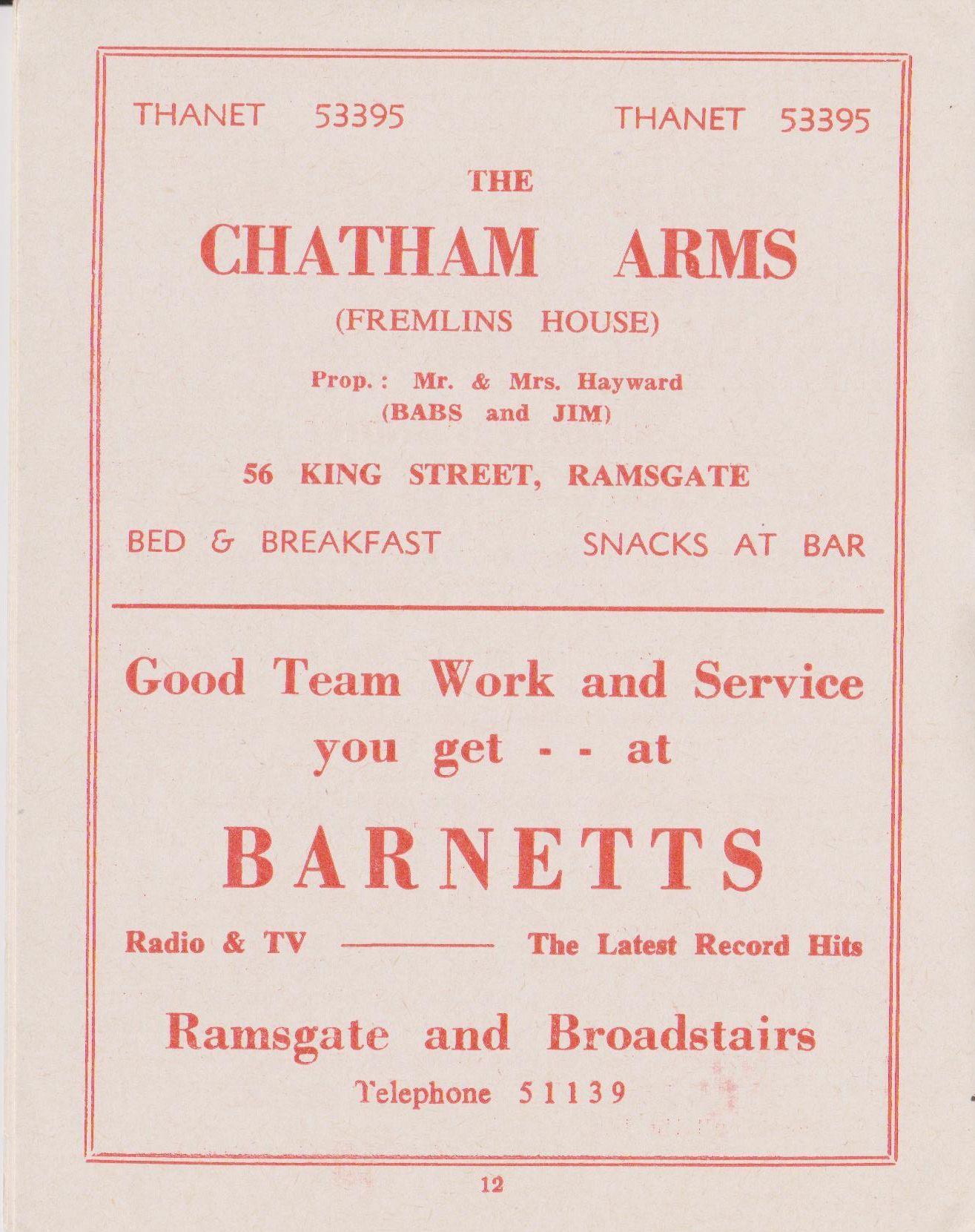 THANET 53395 THANET 53395

THE

CHATHAM ARMS

(FREMLINS HOUSE)

Prop.: Mr. & Mrs. Hayward
(BABS and JIM)

56 KING STREET, RAMSGATE

BED & BREAKFAST SNACKS AT BAR

Good Team Work and Service you get - - at

BARNETTS

Radio & TV ——— The Latest Record Hits

Ramsgate and Broadstairs

Telephone 51139

12